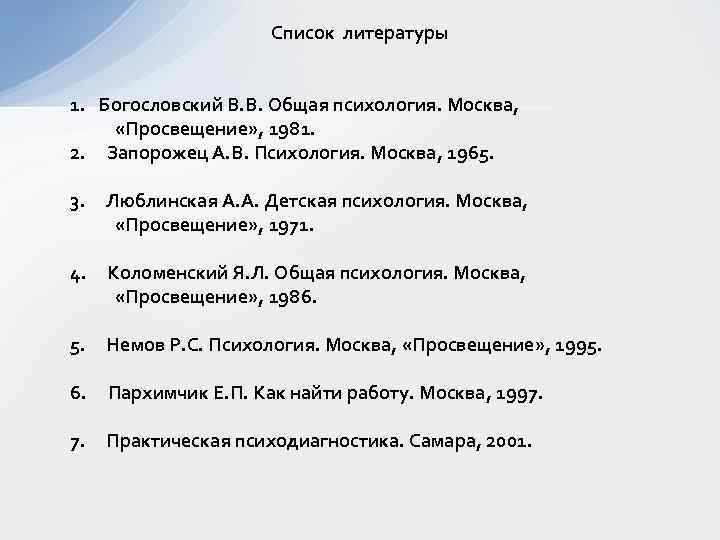 Список литературы

1. Богословский В.В. Общая психология. Москва, «Просвещение», 1981.
2. Запорожец А.В. Психология. Москва, 1965.

3. Люблинская А.А. Детская психология. Москва, «Просвещение», 1971.

4. Коломенский Я.Л. Общая психология. Москва, «Просвещение», 1986.

5. Немов Р.С. Психология. Москва, «Просвещение», 1995.

6. Пархимчик Е.П. Как найти работу. Москва, 1997.

7. Практическая психодиагностика. Самара, 2001.